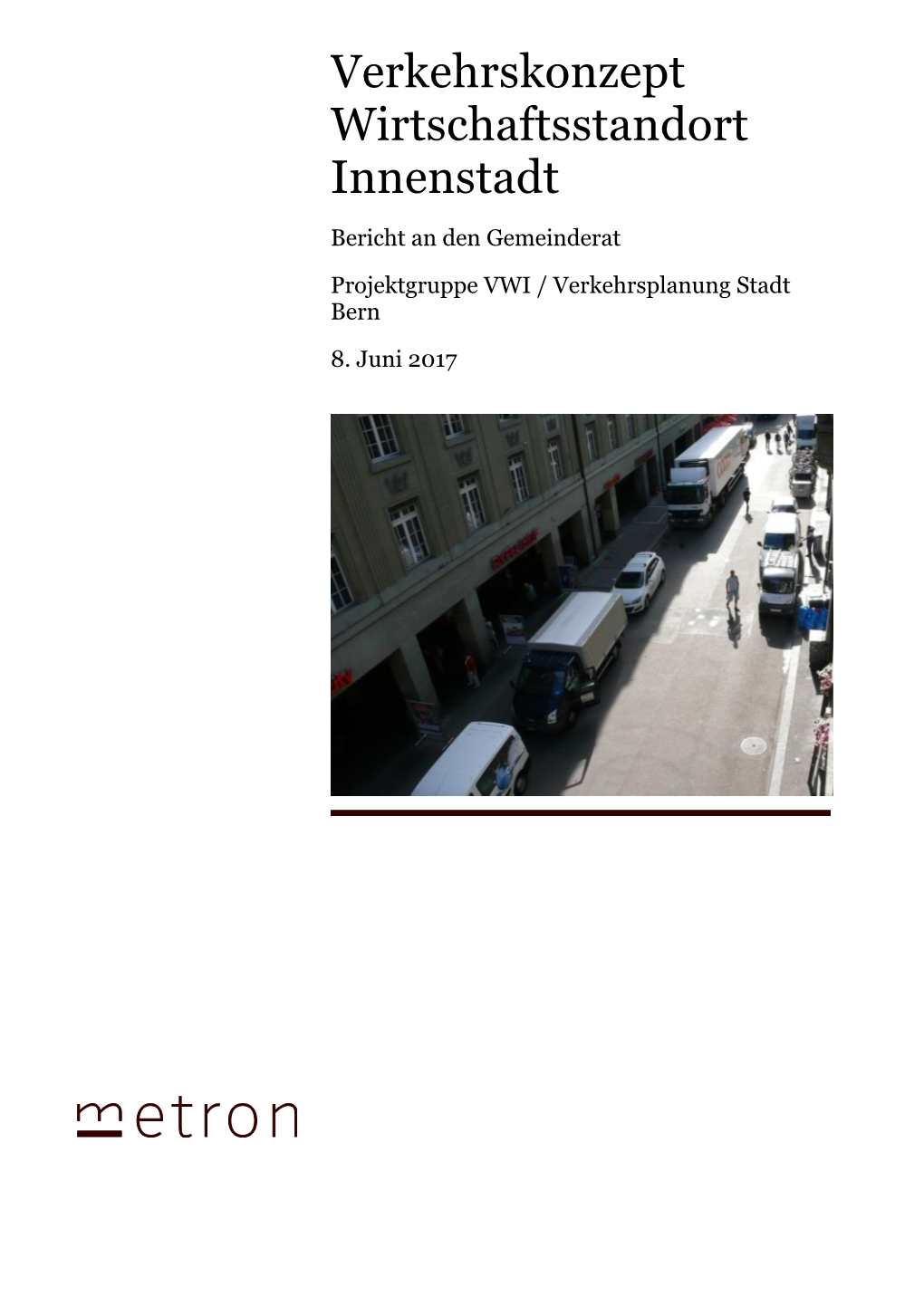 Verkehrskonzept Wirtschaftsstandort Innenstadt

Bericht an den Gemeinderat

Projektgruppe VWI / Verkehrsplanung Stadt Bern

8. Juni 2017

metron